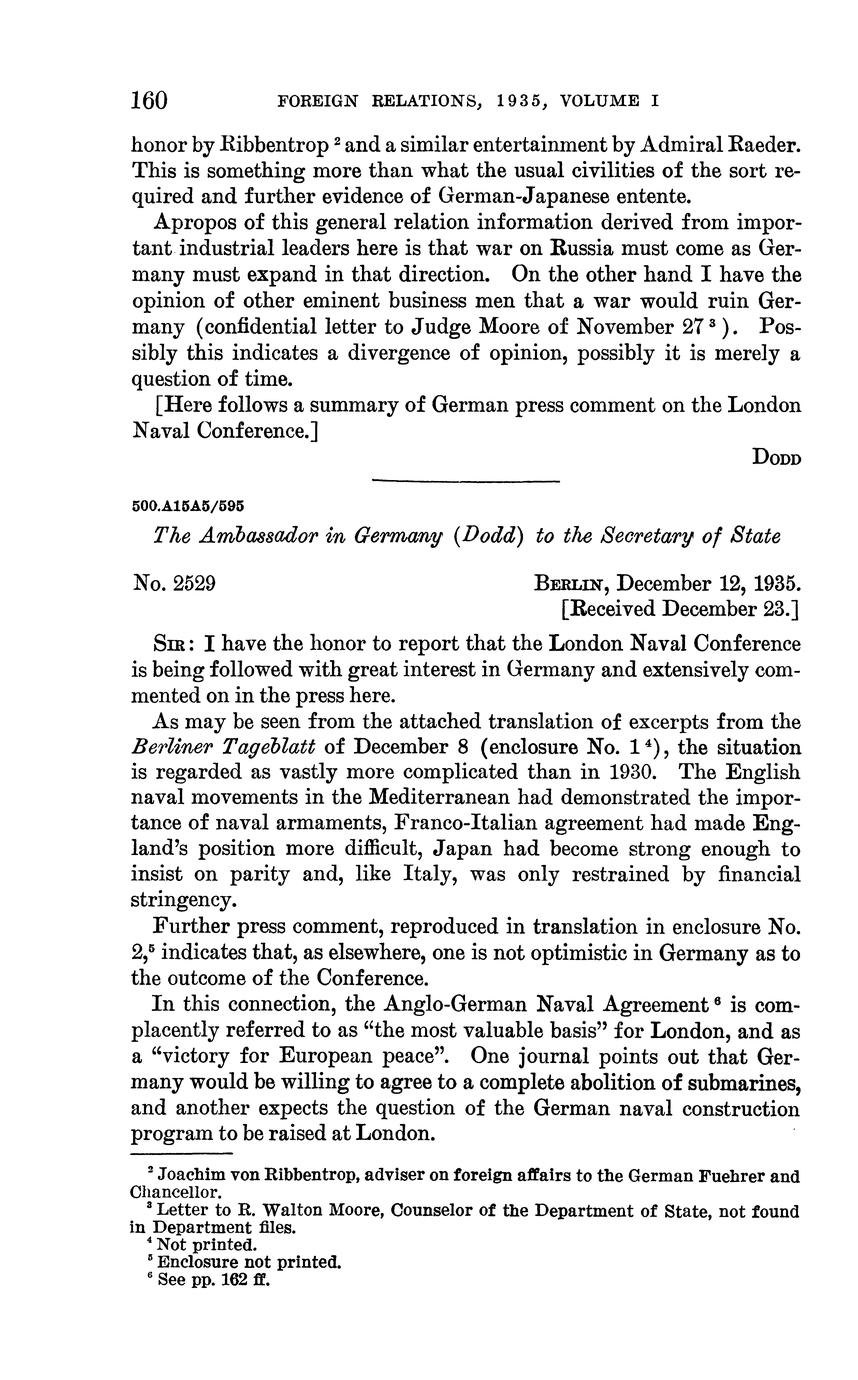 160 FOREIGN RELATIONS, 1935, VOLUME I

honor by Ribbentrop $^2$ and a similar entertainment by Admiral Raeder. This is something more than what the usual civilities of the sort required and further evidence of German-Japanese entente.

Apropos of this general relation information derived from important industrial leaders here is that war on Russia must come as Germany must expand in that direction. On the other hand I have the opinion of other eminent business men that a war would ruin Germany (confidential letter to Judge Moore of November 27 $^3$). Possibly this indicates a divergence of opinion, possibly it is merely a question of time.

[Here follows a summary of German press comment on the London Naval Conference.]

DODD

500.A15A5/595

The Ambassador in Germany (Dodd) to the Secretary of State

No. 2529

BERLIN, December 12, 1935.
[Received December 23.]

SIR: I have the honor to report that the London Naval Conference is being followed with great interest in Germany and extensively commented on in the press here.

As may be seen from the attached translation of excerpts from the Berliner Tageblatt of December 8 (enclosure No. 1 $^4$), the situation is regarded as vastly more complicated than in 1930. The English naval movements in the Mediterranean had demonstrated the importance of naval armaments, Franco-Italian agreement had made England's position more difficult, Japan had become strong enough to insist on parity and, like Italy, was only restrained by financial stringency.

Further press comment, reproduced in translation in enclosure No. 2,$^5$ indicates that, as elsewhere, one is not optimistic in Germany as to the outcome of the Conference.

In this connection, the Anglo-German Naval Agreement $^6$ is complacently referred to as "the most valuable basis" for London, and as a "victory for European peace". One journal points out that Germany would be willing to agree to a complete abolition of submarines, and another expects the question of the German naval construction program to be raised at London.

$^2$ Joachim von Ribbentrop, adviser on foreign affairs to the German Fuehrer and Chancellor.
$^3$ Letter to R. Walton Moore, Counselor of the Department of State, not found in Department files.
$^4$ Not printed.
$^5$ Enclosure not printed.
$^6$ See pp. 162 ff.